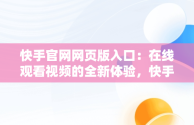 快手官网网页版入口：在线观看视频的全新体验，快手